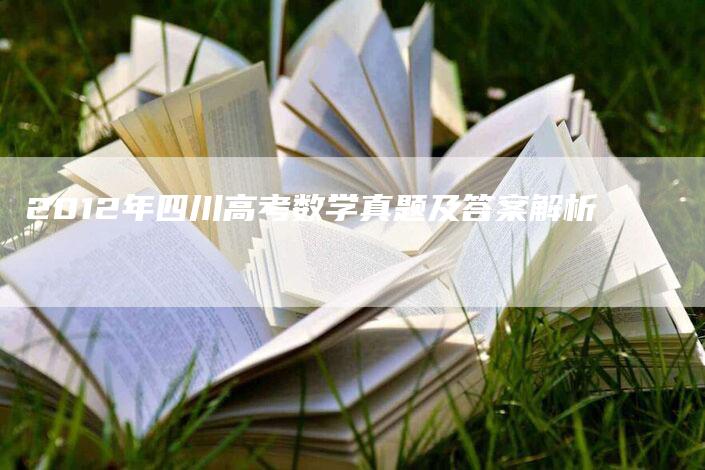 2012年四川高考数学真题及答案解析